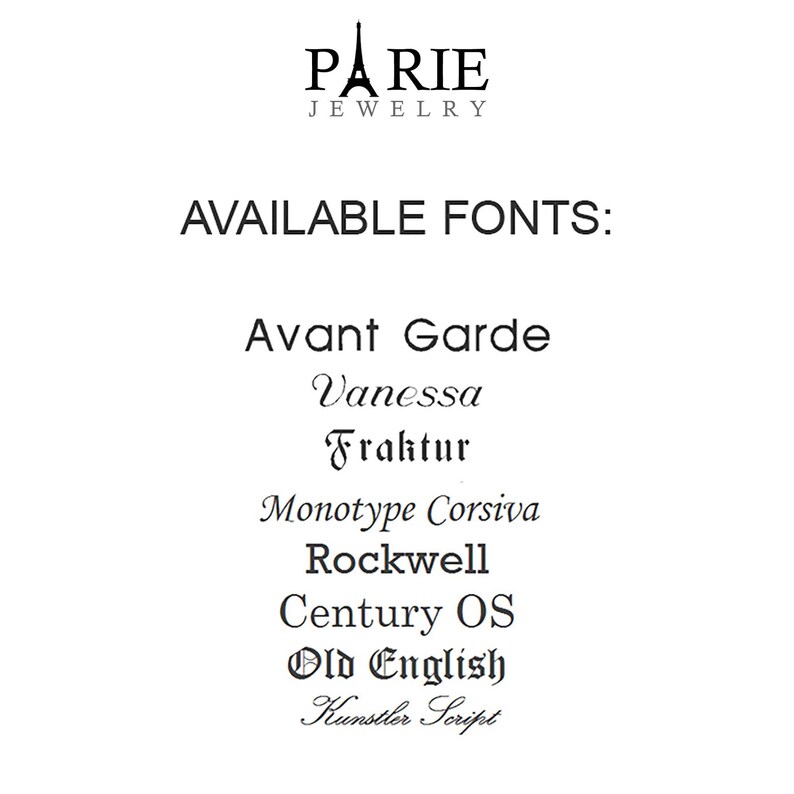 PARIE
JEWELRY

AVAILABLE FONTS:

Avant Garde
Vanessa
Fraktur
Monotype Corsiva
Rockwell
Century OS
Old English
Kunstler Script